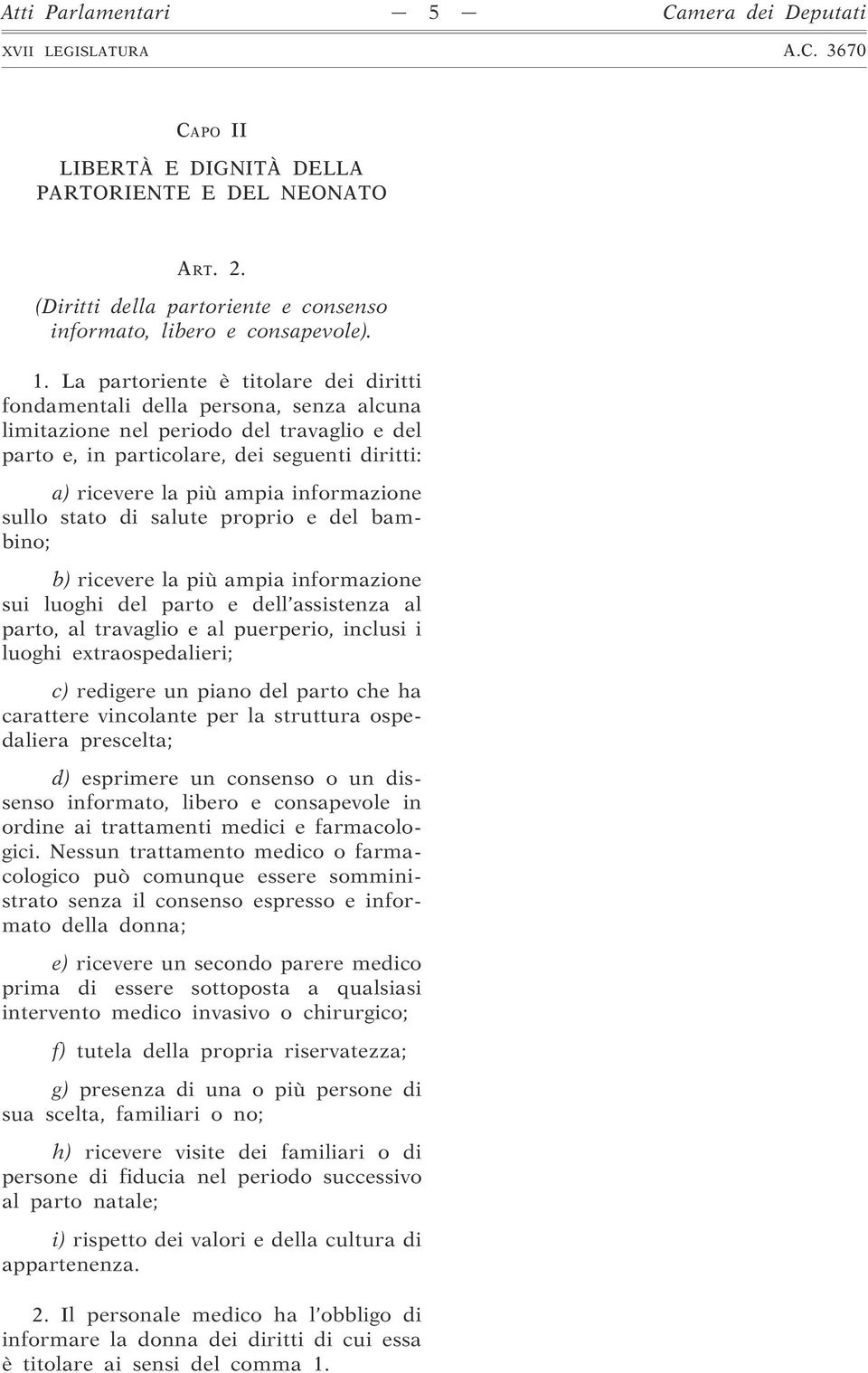 Atti Parlamentari — 5 — Camera dei Deputati
XVII LEGISLATURA A.C. 3670

CAPO II

LIBERTÀ E DIGNITÀ DELLA PARTORIENTE E DEL NEONATO

ART. 2.

(Diritti della partoriente e consenso informato, libero e consapevole).

1. La partoriente è titolare dei diritti fondamentali della persona, senza alcuna limitazione nel periodo del travaglio e del parto e, in particolare, dei seguenti diritti:

a) ricevere la più ampia informazione sullo stato di salute proprio e del bambino;

b) ricevere la più ampia informazione sui luoghi del parto e dell'assistenza al parto, al travaglio e al puerperio, inclusi i luoghi extraospedalieri;

c) redigere un piano del parto che ha carattere vincolante per la struttura ospedaliera prescelta;

d) esprimere un consenso o un dissenso informato, libero e consapevole in ordine ai trattamenti medici e farmacologici. Nessun trattamento medico o farmacologico può comunque essere somministrato senza il consenso espresso e informato della donna;

e) ricevere un secondo parere medico prima di essere sottoposta a qualsiasi intervento medico invasivo o chirurgico;

f) tutela della propria riservatezza;

g) presenza di una o più persone di sua scelta, familiari o no;

h) ricevere visite dei familiari o di persone di fiducia nel periodo successivo al parto natale;

i) rispetto dei valori e della cultura di appartenenza.

2. Il personale medico ha l'obbligo di informare la donna dei diritti di cui essa è titolare ai sensi del comma 1.